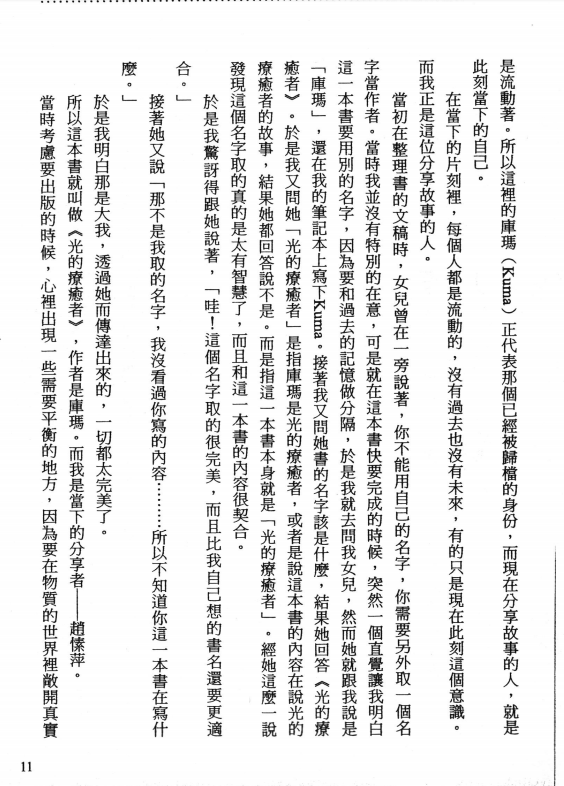 是流動著。所以這裡的庫瑪（Kuma）正代表那個已經被歸檔的身份，而現在分享故事的人，就是此刻當下的自己。

在當下的片刻裡，每個人都是流動的，沒有過去也沒有未來，有的只是現在此刻這個意識。而我正是這位分享故事的人。

當初在整理書的文稿時，女兒曾在一旁說著，你不能用自己的名字，你需要另外取一個名字當作者。當時我並沒有特別的在意，可是就在這本書快要完成的時候，突然一個直覺讓我明白這一本書要用別的名字，因為要和過去的記憶做分隔，於是我就去問我女兒，然而她就跟我說是「庫瑪」，還在我的筆記本上寫下Kuma。接著我又問她書的名字該是什麼，結果她回答《光的療癒者》。於是我又問她「光的療癒者」是指庫瑪是光的療癒者，或者是說這本書的內容在說光的療癒者的故事，結果她都回答說不是。而是指這一本書本身就是「光的療癒者」。經她這麼一說發現這個名字取的真的是太有智慧了，而且和這一本書的內容很契合。

於是我驚訝得跟她說著，「哇！這個名字取的很完美，而且比我自己想的書名還要更適合。」

接著她又說「那不是我取的名字，我沒看過你寫的內容……所以不知道你這一本書在寫什麼。」

於是我明白那是大我，透過她而傳達出來的，一切都太完美了。

所以這本書就叫做《光的療癒者》，作者是庫瑪。而我是當下的分享者——趙愫萍。

當時考慮要出版的時候，心裡出現一些需要平衡的地方，因為要在物質的世界裡敞開真實

11